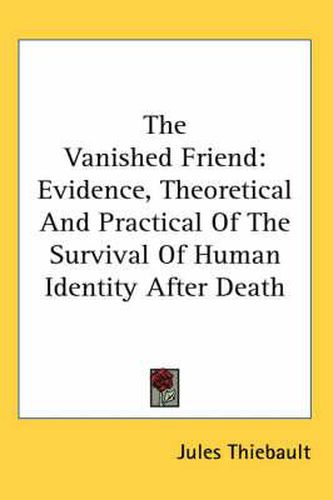 The Vanished Friend: Evidence, Theoretical And Practical Of The Survival Of Human Identity After Death

Jules Thiebault